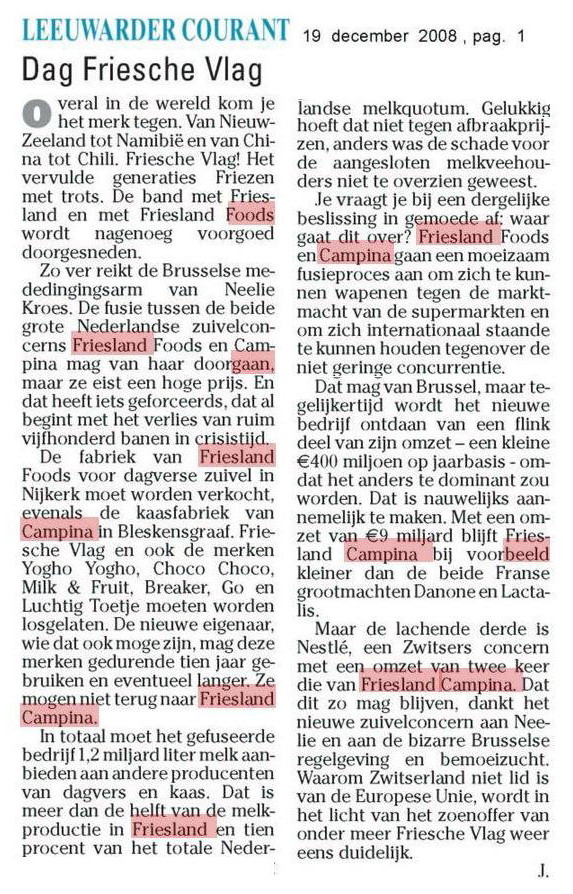 LEEUWARDER COURANT 19 december 2008 , pag. 1

Dag Friesche Vlag

Overal in de wereld kom je het merk tegen. Van Nieuw-Zeeland tot Namibië en van China tot Chili. Friesche Vlag! Het vervulde generaties Friezen met trots. De band met Friesland en met Friesland Foods wordt nagenoeg voorgoed doorgesneden.

Zo ver reikt de Brusselse mededingingsarm van Neelie Kroes. De fusie tussen de beide grote Nederlandse zuivelconcerns Friesland Foods en Campina mag van haar doorgaan, maar ze eist een hoge prijs. En dat heeft iets geforceerds, dat al begint met het verlies van ruim vijfhonderd banen in crisistijd.

De fabriek van Friesland Foods voor dagverse zuivel in Nijkerk moet worden verkocht, evenals de kaasfabriek van Campina in Bleskensgraaf. Friesche Vlag en ook de merken Yogho Yogho, Choco Choco, Milk & Fruit, Breaker, Go en Luchtig Toetje moeten worden losgelaten. De nieuwe eigenaar, wie dat ook moge zijn, mag deze merken gedurende tien jaar gebruiken en eventueel langer. Ze mogen niet terug naar Friesland Campina.

In totaal moet het gefuseerde bedrijf 1,2 miljard liter melk aanbieden aan andere producenten van dagvers en kaas. Dat is meer dan de helft van de melkproductie in Friesland en tien procent van het totale Nederlandse melkquotum. Gelukkig hoeft dat niet tegen afbraakprijzen, anders was de schade voor de aangesloten melkveehouders niet te overzien geweest.

Je vraagt je bij een dergelijke beslissing in gemoede af: waar gaat dit over? Friesland Foods en Campina gaan een moeizaam fusieproces aan om zich te kunnen wapenen tegen de marktmacht van de supermarkten en om zich internationaal staande te kunnen houden tegenover de niet geringe concurrentie.

Dat mag van Brussel, maar tegelijkertijd wordt het nieuwe bedrijf ontdaan van een flink deel van zijn omzet – een kleine €400 miljoen op jaarbasis - omdat het anders te dominant zou worden. Dat is nauwelijks aannemelijk te maken. Met een omzet van €9 miljard blijft Friesland Campina bij voorbeeld kleiner dan de beide Franse grootmachten Danone en Lactalis.

Maar de lachende derde is Nestlé, een Zwitsers concern met een omzet van twee keer die van Friesland Campina. Dat dit zo mag blijven, dankt het nieuwe zuivelconcern aan Neelie en aan de bizarre Brusselse regelgeving en bemoeizucht. Waarom Zwitserland niet lid is van de Europese Unie, wordt in het licht van het zoenoffer van onder meer Friesche Vlag weer eens duidelijk.

J.